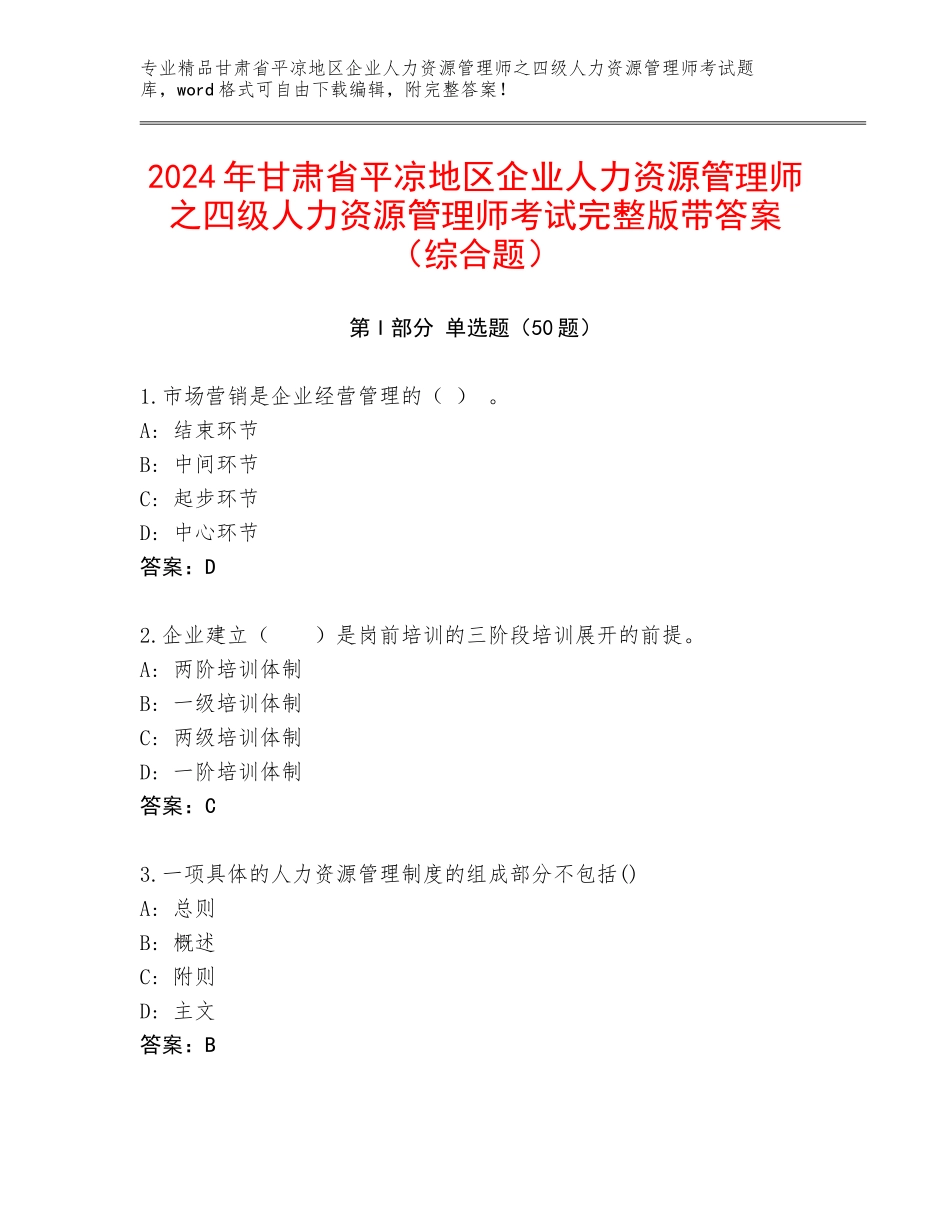 专业精品甘肃省平凉地区企业人力资源管理师之四级人力资源管理师考试题库，word格式可自由下载编辑，附完整答案！

2024年甘肃省平凉地区企业人力资源管理师之四级人力资源管理师考试完整版带答案（综合题）

第Ⅰ部分 单选题（50题）

1.市场营销是企业经营管理的（ ） 。
A：结束环节
B：中间环节
C：起步环节
D：中心环节
答案：D

2.企业建立（　　）是岗前培训的三阶段培训展开的前提。
A：两阶培训体制
B：一级培训体制
C：两级培训体制
D：一阶培训体制
答案：C

3.一项具体的人力资源管理制度的组成部分不包括()
A：总则
B：概述
C：附则
D：主文
答案：B